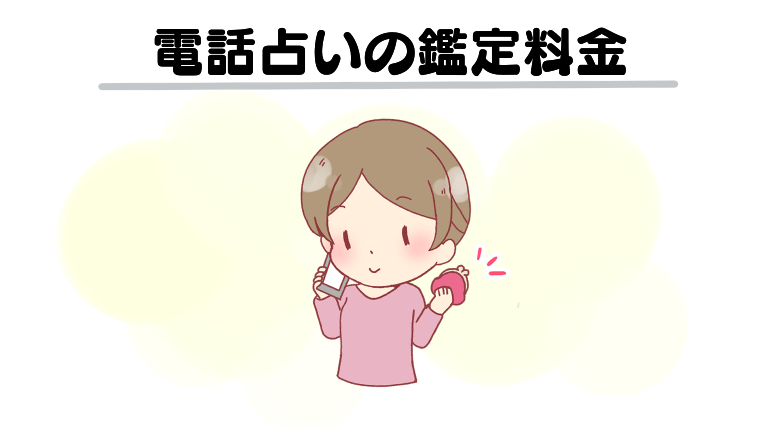 電話占いの鑑定料金